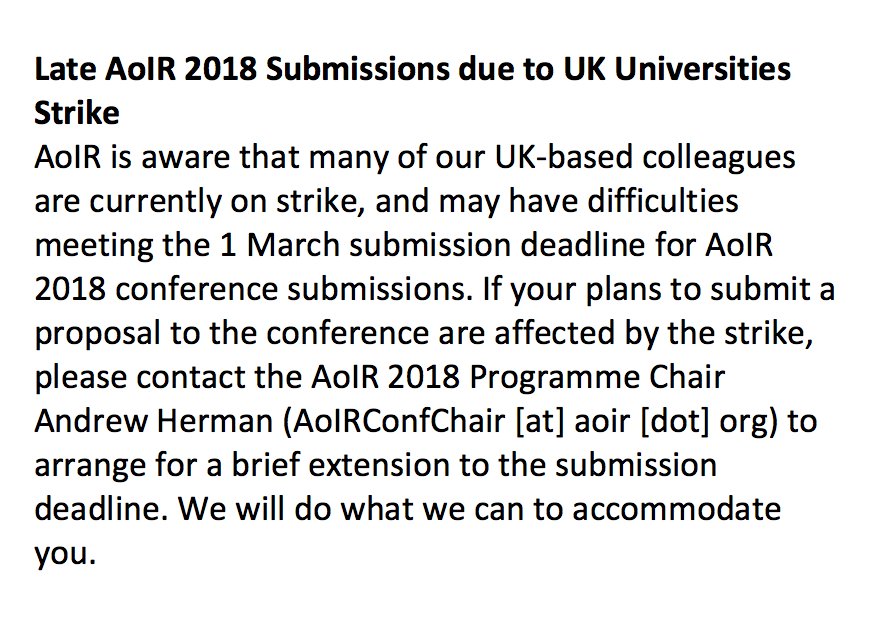 Late AoIR 2018 Submissions due to UK Universities Strike

AoIR is aware that many of our UK-based colleagues are currently on strike, and may have difficulties meeting the 1 March submission deadline for AoIR 2018 conference submissions. If your plans to submit a proposal to the conference are affected by the strike, please contact the AoIR 2018 Programme Chair Andrew Herman (AoIRConfChair [at] aoir [dot] org) to arrange for a brief extension to the submission deadline. We will do what we can to accommodate you.